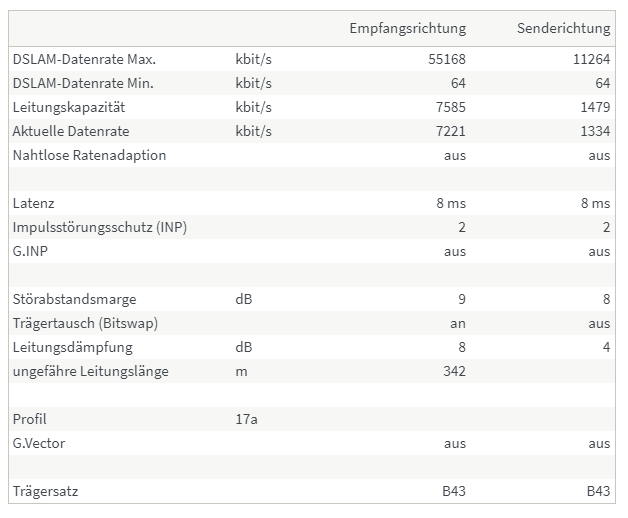 | | | Empfangsrichtung | Senderichtung |
|---|---|---|---|
| DSLAM-Datenrate Max. | kbit/s | 55168 | 11264 |
| DSLAM-Datenrate Min. | kbit/s | 64 | 64 |
| Leitungskapazität | kbit/s | 7585 | 1479 |
| Aktuelle Datenrate | kbit/s | 7221 | 1334 |
| Nahtlose Ratenadaption | | aus | aus |
| | | | |
| Latenz | | 8 ms | 8 ms |
| Impulsstörungsschutz (INP) | | 2 | 2 |
| G.INP | | aus | aus |
| | | | |
| Störabstandsmarge | dB | 9 | 8 |
| Trägertausch (Bitswap) | | an | aus |
| Leitungsdämpfung | dB | 8 | 4 |
| ungefähre Leitungslänge | m | 342 | |
| | | | |
| Profil | 17a | | |
| G.Vector | | aus | aus |
| | | | |
| Trägersatz | | B43 | B43 |